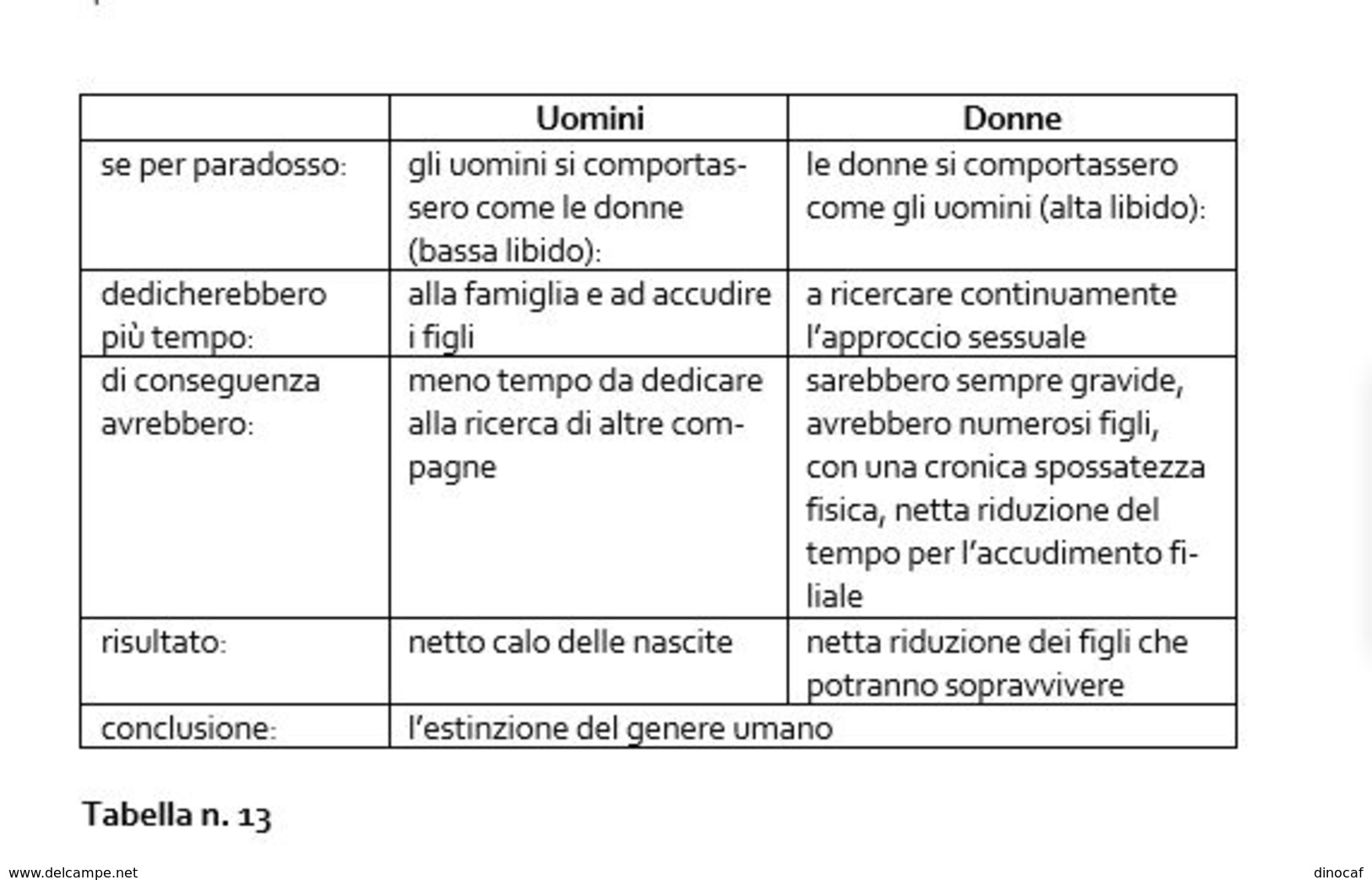 | | Uomini | Donne |
|---|---|---|
| se per paradosso: | gli uomini si comportassero come le donne (bassa libido): | le donne si comportassero come gli uomini (alta libido): |
| dedicherebbero più tempo: | alla famiglia e ad accudire i figli | a ricercare continuamente l'approccio sessuale |
| di conseguenza avrebbero: | meno tempo da dedicare alla ricerca di altre compagne | sarebbero sempre gravide, avrebbero numerosi figli, con una cronica spossatezza fisica, netta riduzione del tempo per l'accudimento filiale |
| risultato: | netto calo delle nascite | netta riduzione dei figli che potranno sopravvivere |
| conclusione: | l'estinzione del genere umano | |

Tabella n. 13

www.delcampe.net

dinocaf